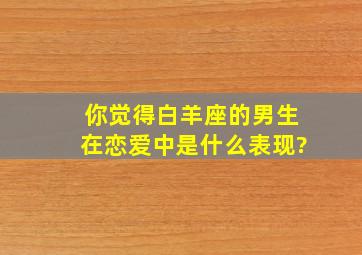 你觉得白羊座的男生在恋爱中是什么表现?